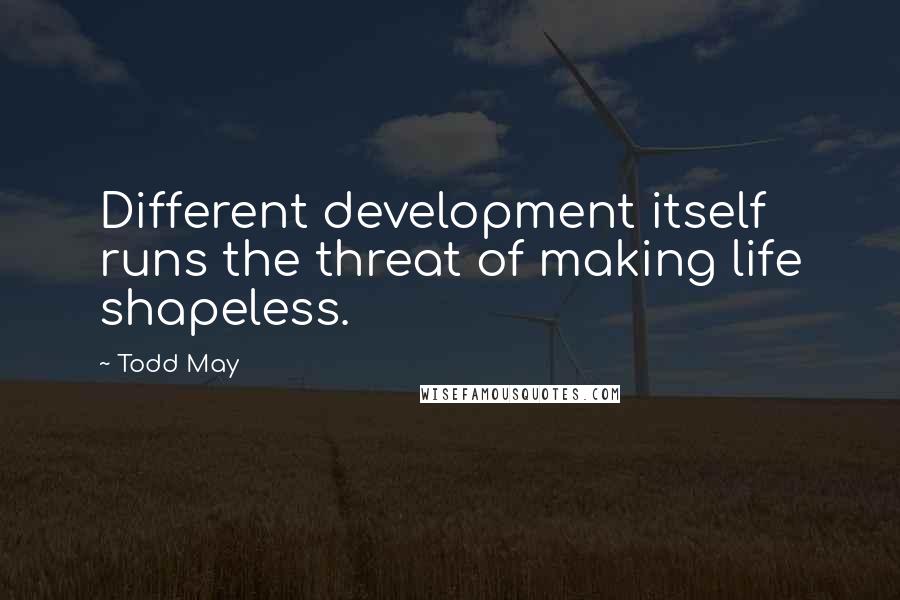 Different development itself runs the threat of making life shapeless.

~ Todd May

WISEFAMOUSQUOTES.COM